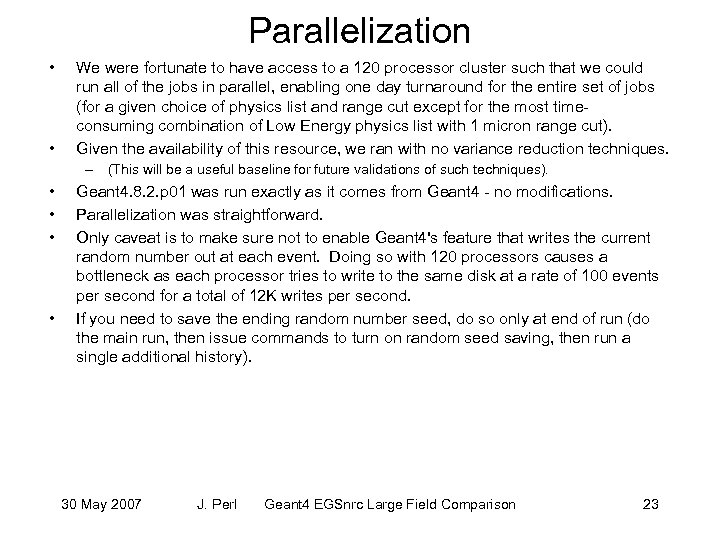 Parallelization

• We were fortunate to have access to a 120 processor cluster such that we could run all of the jobs in parallel, enabling one day turnaround for the entire set of jobs (for a given choice of physics list and range cut except for the most time-consuming combination of Low Energy physics list with 1 micron range cut).

• Given the availability of this resource, we ran with no variance reduction techniques.

– (This will be a useful baseline for future validations of such techniques).

• Geant4.8.2.p01 was run exactly as it comes from Geant4 - no modifications.

• Parallelization was straightforward.

• Only caveat is to make sure not to enable Geant4's feature that writes the current random number out at each event. Doing so with 120 processors causes a bottleneck as each processor tries to write to the same disk at a rate of 100 events per second for a total of 12K writes per second.

• If you need to save the ending random number seed, do so only at end of run (do the main run, then issue commands to turn on random seed saving, then run a single additional history).

30 May 2007 J. Perl Geant4 EGSnrc Large Field Comparison 23